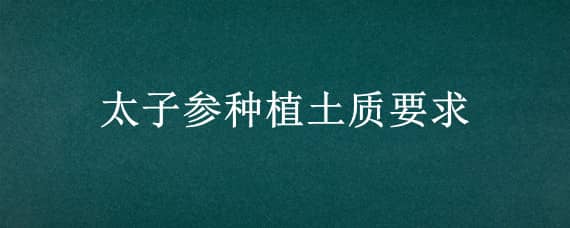 太子参种植土质要求